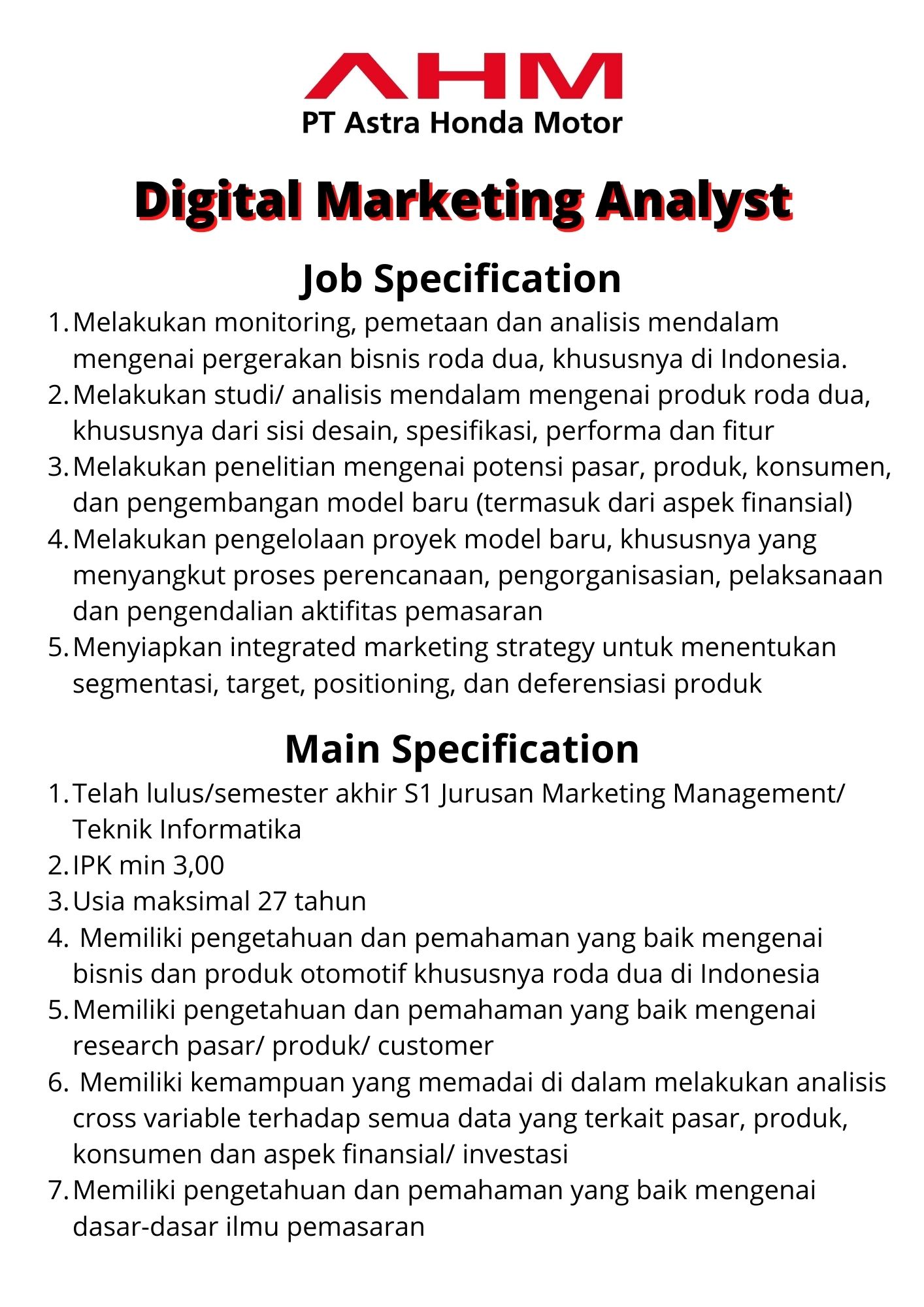 AHM
PT Astra Honda Motor

Digital Marketing Analyst

Job Specification

1. Melakukan monitoring, pemetaan dan analisis mendalam mengenai pergerakan bisnis roda dua, khususnya di Indonesia.
2. Melakukan studi/ analisis mendalam mengenai produk roda dua, khususnya dari sisi desain, spesifikasi, performa dan fitur
3. Melakukan penelitian mengenai potensi pasar, produk, konsumen, dan pengembangan model baru (termasuk dari aspek finansial)
4. Melakukan pengelolaan proyek model baru, khususnya yang menyangkut proses perencanaan, pengorganisasian, pelaksanaan dan pengendalian aktifitas pemasaran
5. Menyiapkan integrated marketing strategy untuk menentukan segmentasi, target, positioning, dan deferensiasi produk

Main Specification

1. Telah lulus/semester akhir S1 Jurusan Marketing Management/ Teknik Informatika
2. IPK min 3,00
3. Usia maksimal 27 tahun
4. Memiliki pengetahuan dan pemahaman yang baik mengenai bisnis dan produk otomotif khususnya roda dua di Indonesia
5. Memiliki pengetahuan dan pemahaman yang baik mengenai research pasar/ produk/ customer
6. Memiliki kemampuan yang memadai di dalam melakukan analisis cross variable terhadap semua data yang terkait pasar, produk, konsumen dan aspek finansial/ investasi
7. Memiliki pengetahuan dan pemahaman yang baik mengenai dasar-dasar ilmu pemasaran